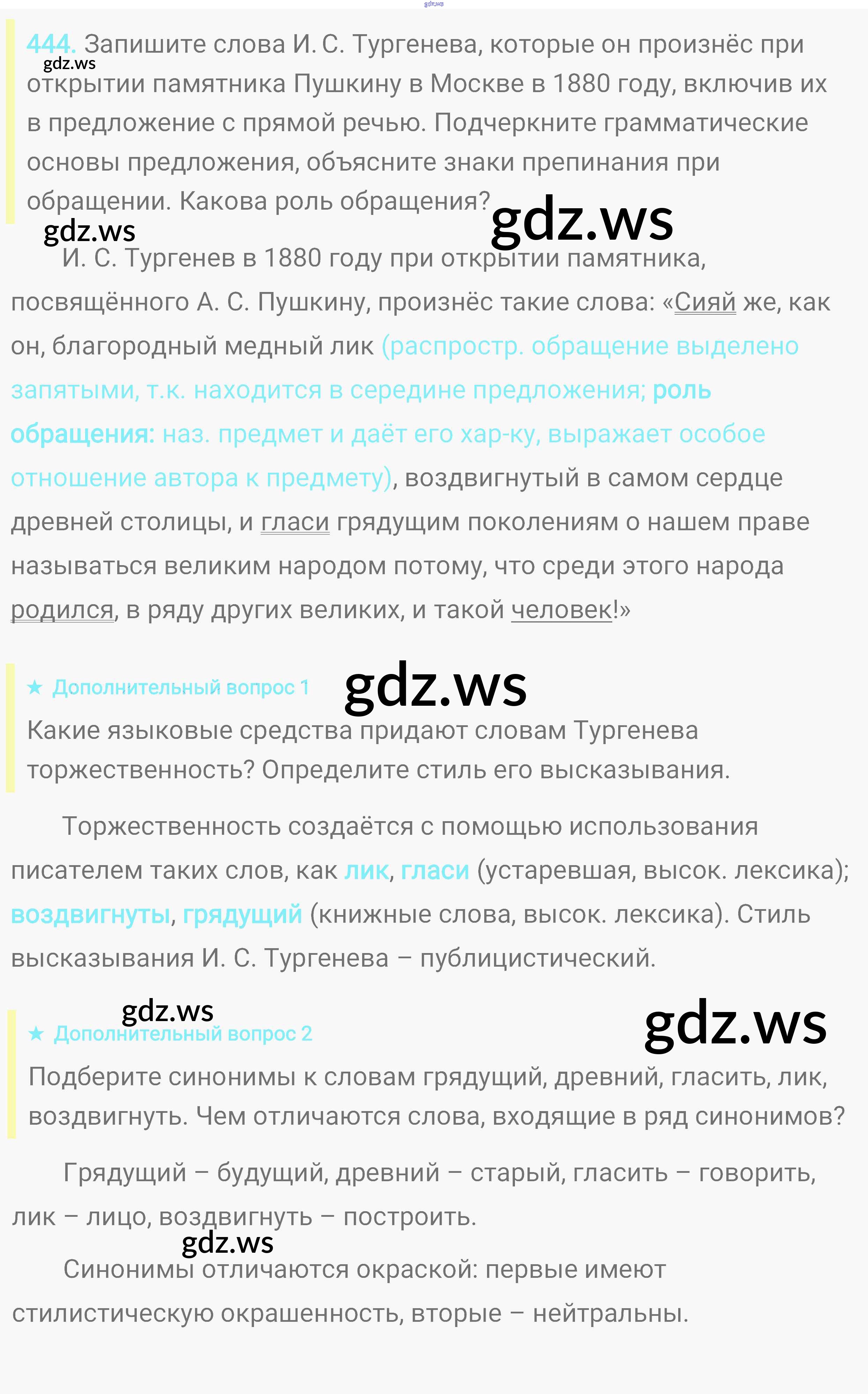 444. Запишите слова И. С. Тургенева, которые он произнёс при открытии памятника Пушкину в Москве в 1880 году, включив их в предложение с прямой речью. Подчеркните грамматические основы предложения, объясните знаки препинания при обращении. Какова роль обращения?

И. С. Тургенев в 1880 году при открытии памятника, посвящённого А. С. Пушкину, произнёс такие слова: «Сияй же, как он, благородный медный лик (распростр. обращение выделено запятыми, т.к. находится в середине предложения; роль обращения: наз. предмет и даёт его хар-ку, выражает особое отношение автора к предмету), воздвигнутый в самом сердце древней столицы, и гласи грядущим поколениям о нашем праве называться великим народом потому, что среди этого народа родился, в ряду других великих, и такой человек!»

★ Дополнительный вопрос 1

Какие языковые средства придают словам Тургенева торжественность? Определите стиль его высказывания.

Торжественность создаётся с помощью использования писателем таких слов, как лик, гласи (устаревшая, высок. лексика); воздвигнуты, грядущий (книжные слова, высок. лексика). Стиль высказывания И. С. Тургенева – публицистический.

★ Дополнительный вопрос 2

Подберите синонимы к словам грядущий, древний, гласить, лик, воздвигнуть. Чем отличаются слова, входящие в ряд синонимов?

Грядущий – будущий, древний – старый, гласить – говорить, лик – лицо, воздвигнуть – построить.

Синонимы отличаются окраской: первые имеют стилистическую окрашенность, вторые – нейтральны.

gdz.ws